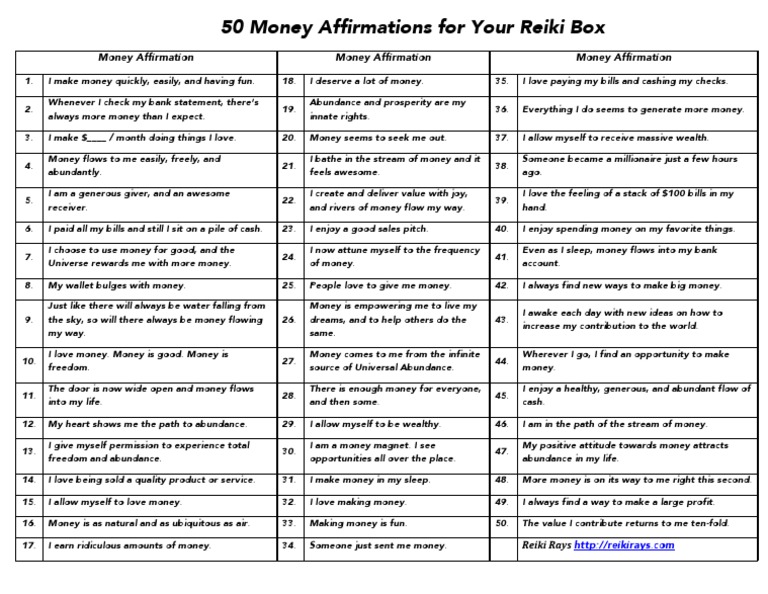 50 Money Affirmations for Your Reiki Box

| | Money Affirmation | | Money Affirmation | | Money Affirmation |
|---|---|---|---|---|---|
| 1. | I make money quickly, easily, and having fun. | 18. | I deserve a lot of money. | 35. | I love paying my bills and cashing my checks. |
| 2. | Whenever I check my bank statement, there's always more money than I expect. | 19. | Abundance and prosperity are my innate rights. | 36. | Everything I do seems to generate more money. |
| 3. | I make $____ / month doing things I love. | 20. | Money seems to seek me out. | 37. | I allow myself to receive massive wealth. |
| 4. | Money flows to me easily, freely, and abundantly. | 21. | I bathe in the stream of money and it feels awesome. | 38. | Someone became a millionaire just a few hours ago. |
| 5. | I am a generous giver, and an awesome receiver. | 22. | I create and deliver value with joy, and rivers of money flow my way. | 39. | I love the feeling of a stack of $100 bills in my hand. |
| 6. | I paid all my bills and still I sit on a pile of cash. | 23. | I enjoy a good sales pitch. | 40. | I enjoy spending money on my favorite things. |
| 7. | I choose to use money for good, and the Universe rewards me with more money. | 24. | I now attune myself to the frequency of money. | 41. | Even as I sleep, money flows into my bank account. |
| 8. | My wallet bulges with money. | 25. | People love to give me money. | 42. | I always find new ways to make big money. |
| 9. | Just like there will always be water falling from the sky, so will there always be money flowing my way. | 26. | Money is empowering me to live my dreams, and to help others do the same. | 43. | I awake each day with new ideas on how to increase my contribution to the world. |
| 10. | I love money. Money is good. Money is freedom. | 27. | Money comes to me from the infinite source of Universal Abundance. | 44. | Wherever I go, I find an opportunity to make money. |
| 11. | The door is now wide open and money flows into my life. | 28. | There is enough money for everyone, and then some. | 45. | I enjoy a healthy, generous, and abundant flow of cash. |
| 12. | My heart shows me the path to abundance. | 29. | I allow myself to be wealthy. | 46. | I am in the path of the stream of money. |
| 13. | I give myself permission to experience total freedom and abundance. | 30. | I am a money magnet. I see opportunities all over the place. | 47. | My positive attitude towards money attracts abundance in my life. |
| 14. | I love being sold a quality product or service. | 31. | I make money in my sleep. | 48. | More money is on its way to me right this second. |
| 15. | I allow myself to love money. | 32. | I love making money. | 49. | I always find a way to make a large profit. |
| 16. | Money is as natural and as ubiquitous as air. | 33. | Making money is fun. | 50. | The value I contribute returns to me ten-fold. |
| 17. | I earn ridiculous amounts of money. | 34. | Someone just sent me money. | | Reiki Rays http://reikirays.com |